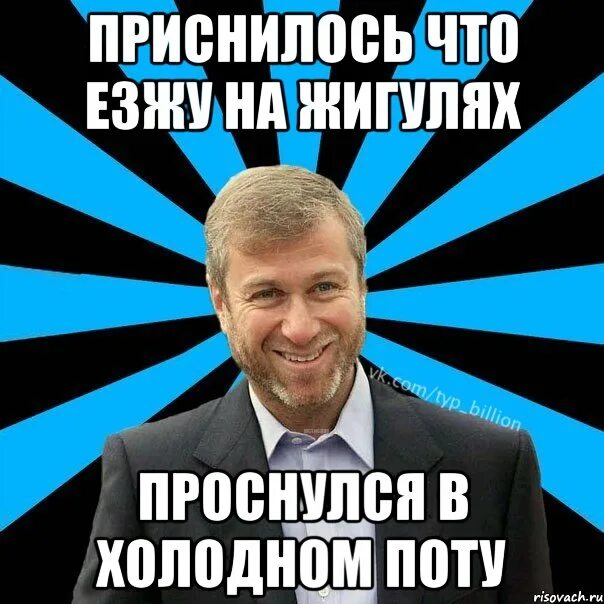 ПРИСНИЛОСЬ ЧТО ЕЗЖУ НА ЖИГУЛЯХ

vk.com/typ_billion

ПРОСНУЛСЯ В ХОЛОДНОМ ПОТУ

risovach.ru